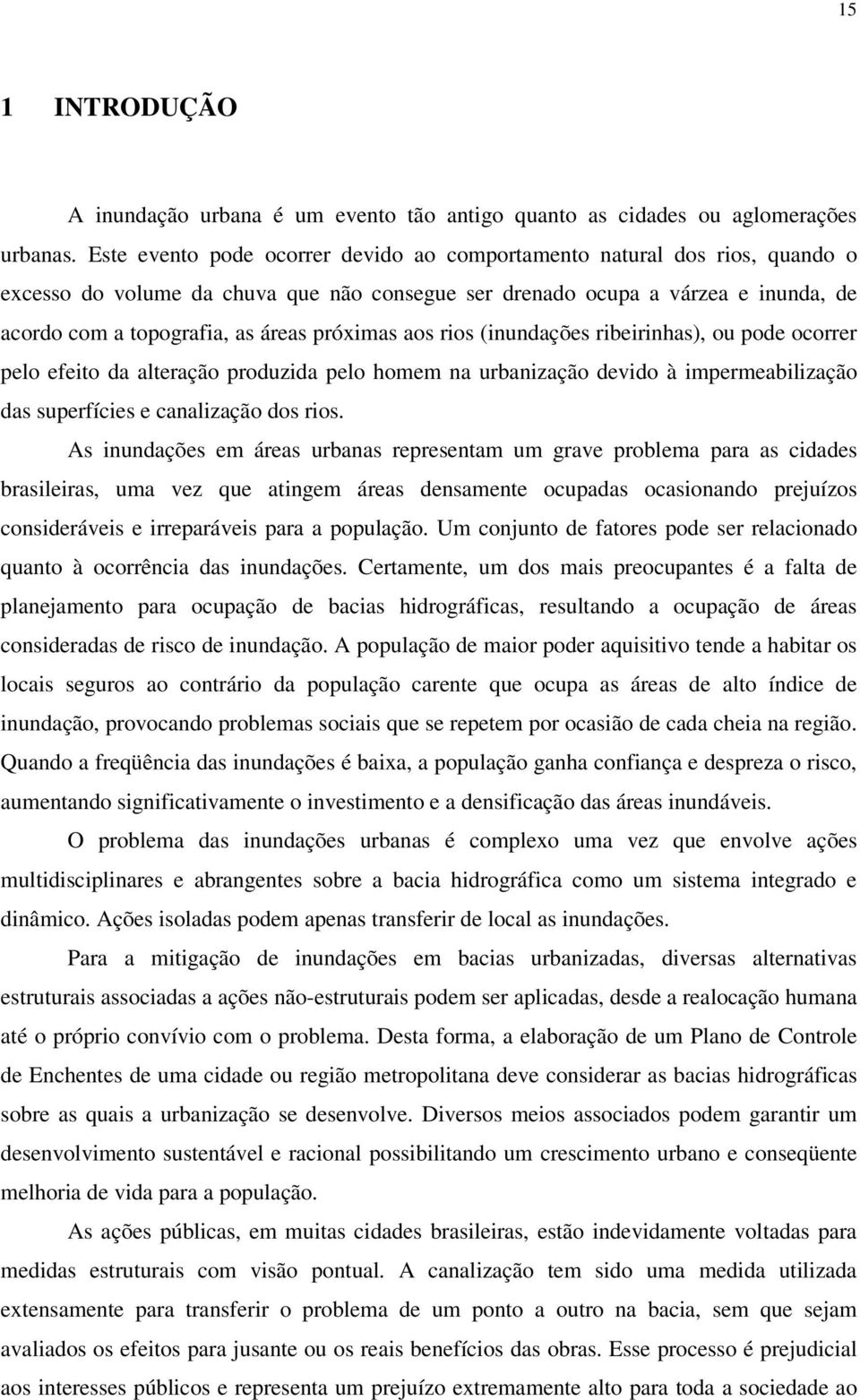 15

1 INTRODUÇÃO

A inundação urbana é um evento tão antigo quanto as cidades ou aglomerações urbanas. Este evento pode ocorrer devido ao comportamento natural dos rios, quando o excesso do volume da chuva que não consegue ser drenado ocupa a várzea e inunda, de acordo com a topografia, as áreas próximas aos rios (inundações ribeirinhas), ou pode ocorrer pelo efeito da alteração produzida pelo homem na urbanização devido à impermeabilização das superfícies e canalização dos rios.

As inundações em áreas urbanas representam um grave problema para as cidades brasileiras, uma vez que atingem áreas densamente ocupadas ocasionando prejuízos consideráveis e irreparáveis para a população. Um conjunto de fatores pode ser relacionado quanto à ocorrência das inundações. Certamente, um dos mais preocupantes é a falta de planejamento para ocupação de bacias hidrográficas, resultando a ocupação de áreas consideradas de risco de inundação. A população de maior poder aquisitivo tende a habitar os locais seguros ao contrário da população carente que ocupa as áreas de alto índice de inundação, provocando problemas sociais que se repetem por ocasião de cada cheia na região. Quando a freqüência das inundações é baixa, a população ganha confiança e despreza o risco, aumentando significativamente o investimento e a densificação das áreas inundáveis.

O problema das inundações urbanas é complexo uma vez que envolve ações multidisciplinares e abrangentes sobre a bacia hidrográfica como um sistema integrado e dinâmico. Ações isoladas podem apenas transferir de local as inundações.

Para a mitigação de inundações em bacias urbanizadas, diversas alternativas estruturais associadas a ações não-estruturais podem ser aplicadas, desde a realocação humana até o próprio convívio com o problema. Desta forma, a elaboração de um Plano de Controle de Enchentes de uma cidade ou região metropolitana deve considerar as bacias hidrográficas sobre as quais a urbanização se desenvolve. Diversos meios associados podem garantir um desenvolvimento sustentável e racional possibilitando um crescimento urbano e conseqüente melhoria de vida para a população.

As ações públicas, em muitas cidades brasileiras, estão indevidamente voltadas para medidas estruturais com visão pontual. A canalização tem sido uma medida utilizada extensamente para transferir o problema de um ponto a outro na bacia, sem que sejam avaliados os efeitos para jusante ou os reais benefícios das obras. Esse processo é prejudicial aos interesses públicos e representa um prejuízo extremamente alto para toda a sociedade ao